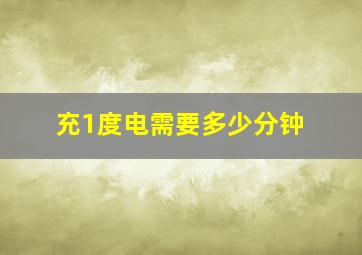 充1度电需要多少分钟